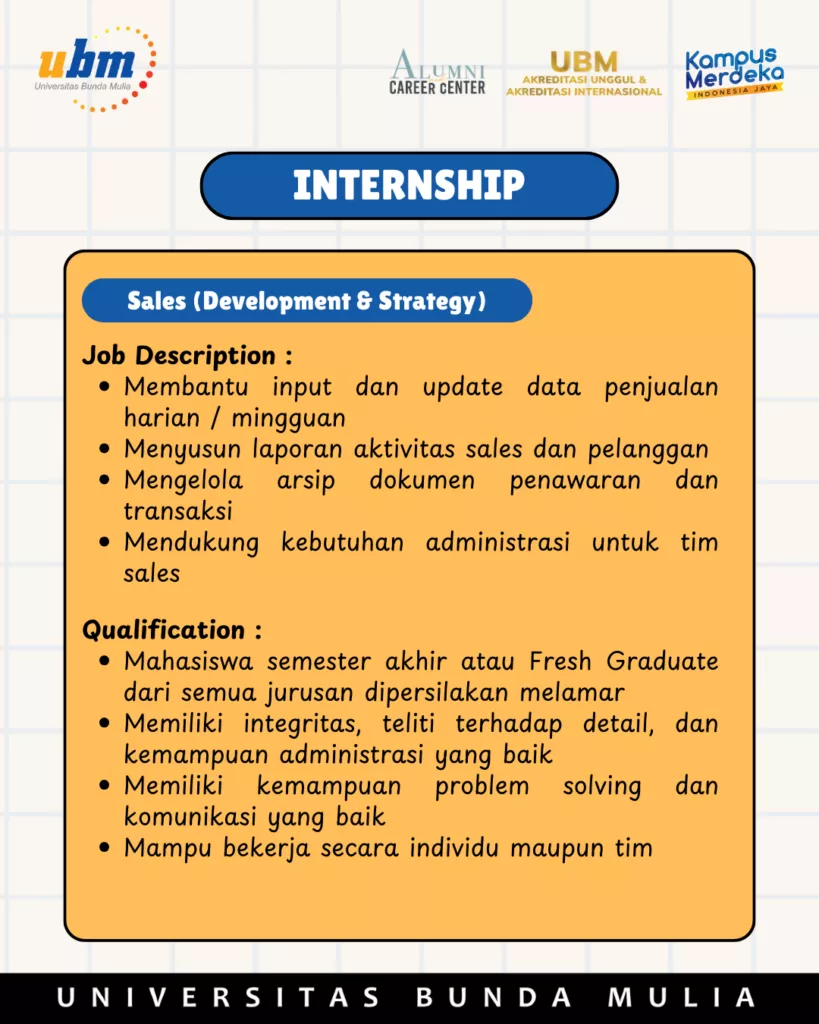 ubm
Universitas Bunda Mulia

ALUMNI
CAREER CENTER

UBM
AKREDITASI UNGGUL &
AKREDITASI INTERNASIONAL

Kampus
Merdeka
INDONESIA JAYA

INTERNSHIP

Sales (Development & Strategy)

Job Description :
• Membantu input dan update data penjualan harian / mingguan
• Menyusun laporan aktivitas sales dan pelanggan
• Mengelola arsip dokumen penawaran dan transaksi
• Mendukung kebutuhan administrasi untuk tim sales

Qualification :
• Mahasiswa semester akhir atau Fresh Graduate dari semua jurusan dipersilakan melamar
• Memiliki integritas, teliti terhadap detail, dan kemampuan administrasi yang baik
• Memiliki kemampuan problem solving dan komunikasi yang baik
• Mampu bekerja secara individu maupun tim

UNIVERSITAS BUNDA MULIA